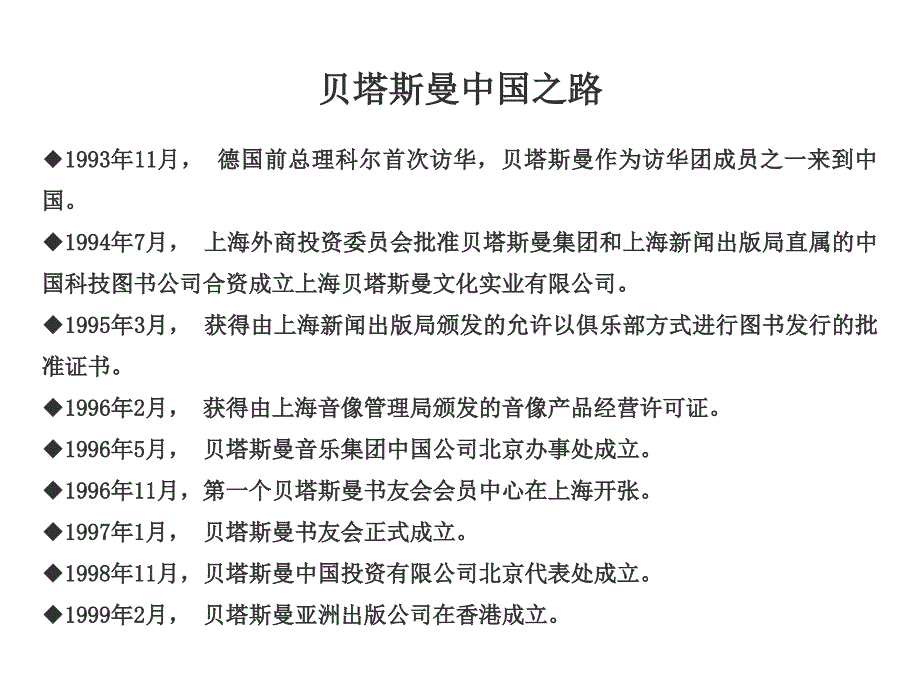 贝塔斯曼中国之路

◆1993年11月， 德国前总理科尔首次访华，贝塔斯曼作为访华团成员之一来到中国。

◆1994年7月， 上海外商投资委员会批准贝塔斯曼集团和上海新闻出版局直属的中国科技图书公司合资成立上海贝塔斯曼文化实业有限公司。

◆1995年3月， 获得由上海新闻出版局颁发的允许以俱乐部方式进行图书发行的批准证书。

◆1996年2月， 获得由上海音像管理局颁发的音像产品经营许可证。

◆1996年5月， 贝塔斯曼音乐集团中国公司北京办事处成立。

◆1996年11月，第一个贝塔斯曼书友会会员中心在上海开张。

◆1997年1月， 贝塔斯曼书友会正式成立。

◆1998年11月，贝塔斯曼中国投资有限公司北京代表处成立。

◆1999年2月， 贝塔斯曼亚洲出版公司在香港成立。